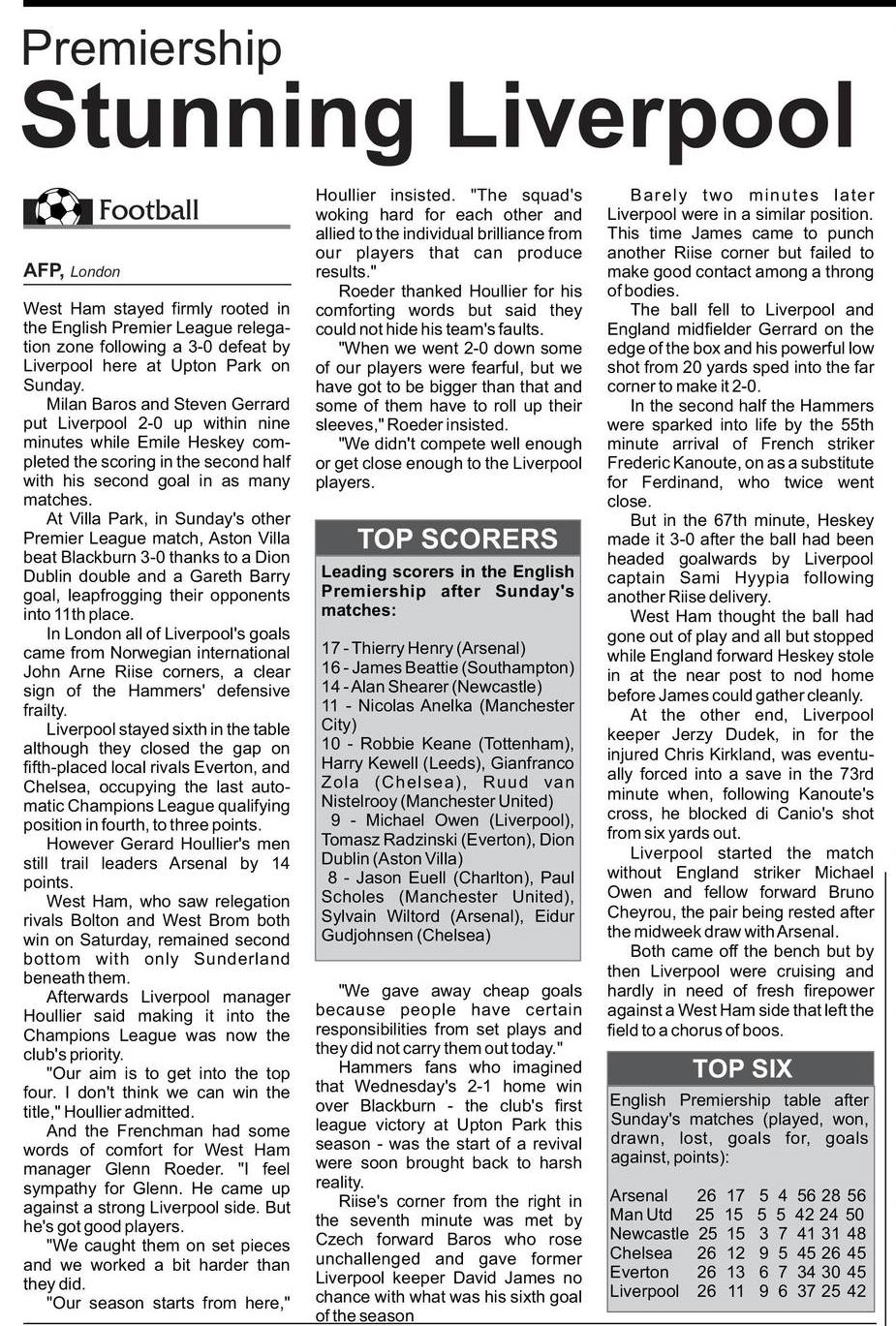 Premiership
Stunning Liverpool

Football

AFP, London

West Ham stayed firmly rooted in the English Premier League relegation zone following a 3-0 defeat by Liverpool here at Upton Park on Sunday.

Milan Baros and Steven Gerrard put Liverpool 2-0 up within nine minutes while Emile Heskey completed the scoring in the second half with his second goal in as many matches.

At Villa Park, in Sunday's other Premier League match, Aston Villa beat Blackburn 3-0 thanks to a Dion Dublin double and a Gareth Barry goal, leapfrogging their opponents into 11th place.

In London all of Liverpool's goals came from Norwegian international John Arne Riise corners, a clear sign of the Hammers' defensive frailty.

Liverpool stayed sixth in the table although they closed the gap on fifth-placed local rivals Everton, and Chelsea, occupying the last automatic Champions League qualifying position in fourth, to three points.

However Gerard Houllier's men still trail leaders Arsenal by 14 points.

West Ham, who saw relegation rivals Bolton and West Brom both win on Saturday, remained second bottom with only Sunderland beneath them.

Afterwards Liverpool manager Houllier said making it into the Champions League was now the club's priority.

"Our aim is to get into the top four. I don't think we can win the title," Houllier admitted.

And the Frenchman had some words of comfort for West Ham manager Glenn Roeder. "I feel sympathy for Glenn. He came up against a strong Liverpool side. But he's got good players.

"We caught them on set pieces and we worked a bit harder than they did.

"Our season starts from here," Houllier insisted. "The squad's woking hard for each other and allied to the individual brilliance from our players that can produce results."

Roeder thanked Houllier for his comforting words but said they could not hide his team's faults.

"When we went 2-0 down some of our players were fearful, but we have got to be bigger than that and some of them have to roll up their sleeves," Roeder insisted.

"We didn't compete well enough or get close enough to the Liverpool players.

TOP SCORERS

Leading scorers in the English Premiership after Sunday's matches:

17 - Thierry Henry (Arsenal)
16 - James Beattie (Southampton)
14 - Alan Shearer (Newcastle)
11 - Nicolas Anelka (Manchester City)
10 - Robbie Keane (Tottenham), Harry Kewell (Leeds), Gianfranco Zola (Chelsea), Ruud van Nistelrooy (Manchester United)
9 - Michael Owen (Liverpool), Tomasz Radzinski (Everton), Dion Dublin (Aston Villa)
8 - Jason Euell (Charlton), Paul Scholes (Manchester United), Sylvain Wiltord (Arsenal), Eidur Gudjohnsen (Chelsea)

"We gave away cheap goals because people have certain responsibilities from set plays and they did not carry them out today."

Hammers fans who imagined that Wednesday's 2-1 home win over Blackburn - the club's first league victory at Upton Park this season - was the start of a revival were soon brought back to harsh reality.

Riise's corner from the right in the seventh minute was met by Czech forward Baros who rose unchallenged and gave former Liverpool keeper David James no chance with what was his sixth goal of the season

Barely two minutes later Liverpool were in a similar position. This time James came to punch another Riise corner but failed to make good contact among a throng of bodies.

The ball fell to Liverpool and England midfielder Gerrard on the edge of the box and his powerful low shot from 20 yards sped into the far corner to make it 2-0.

In the second half the Hammers were sparked into life by the 55th minute arrival of French striker Frederic Kanoute, on as a substitute for Ferdinand, who twice went close.

But in the 67th minute, Heskey made it 3-0 after the ball had been headed goalwards by Liverpool captain Sami Hyypia following another Riise delivery.

West Ham thought the ball had gone out of play and all but stopped while England forward Heskey stole in at the near post to nod home before James could gather cleanly.

At the other end, Liverpool keeper Jerzy Dudek, in for the injured Chris Kirkland, was eventually forced into a save in the 73rd minute when, following Kanoute's cross, he blocked di Canio's shot from six yards out.

Liverpool started the match without England striker Michael Owen and fellow forward Bruno Cheyrou, the pair being rested after the midweek draw with Arsenal.

Both came off the bench but by then Liverpool were cruising and hardly in need of fresh firepower against a West Ham side that left the field to a chorus of boos.

TOP SIX

English Premiership table after Sunday's matches (played, won, drawn, lost, goals for, goals against, points):

| Arsenal | 26 | 17 | 5 | 4 | 56 | 28 | 56 |
|---|---|---|---|---|---|---|---|
| Man Utd | 25 | 15 | 5 | 5 | 42 | 24 | 50 |
| Newcastle | 25 | 15 | 3 | 7 | 41 | 31 | 48 |
| Chelsea | 26 | 12 | 9 | 5 | 45 | 26 | 45 |
| Everton | 26 | 13 | 6 | 7 | 34 | 30 | 45 |
| Liverpool | 26 | 11 | 9 | 6 | 37 | 25 | 42 |